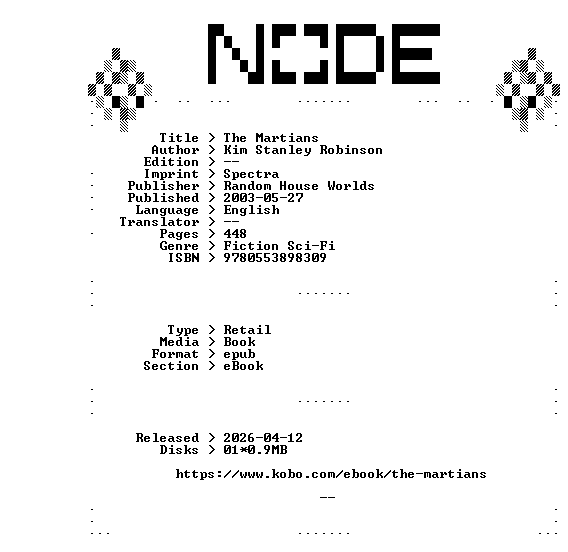 NODE

Title > The Martians
Author > Kim Stanley Robinson
Edition > --
Imprint > Spectra
Publisher > Random House Worlds
Published > 2003-05-27
Language > English
Translator > --
Pages > 448
Genre > Fiction Sci-Fi
ISBN > 9780553898309

Type > Retail
Media > Book
Format > epub
Section > eBook

Released > 2026-04-12
Disks > 01*0.9MB

https://www.kobo.com/ebook/the-martians

--